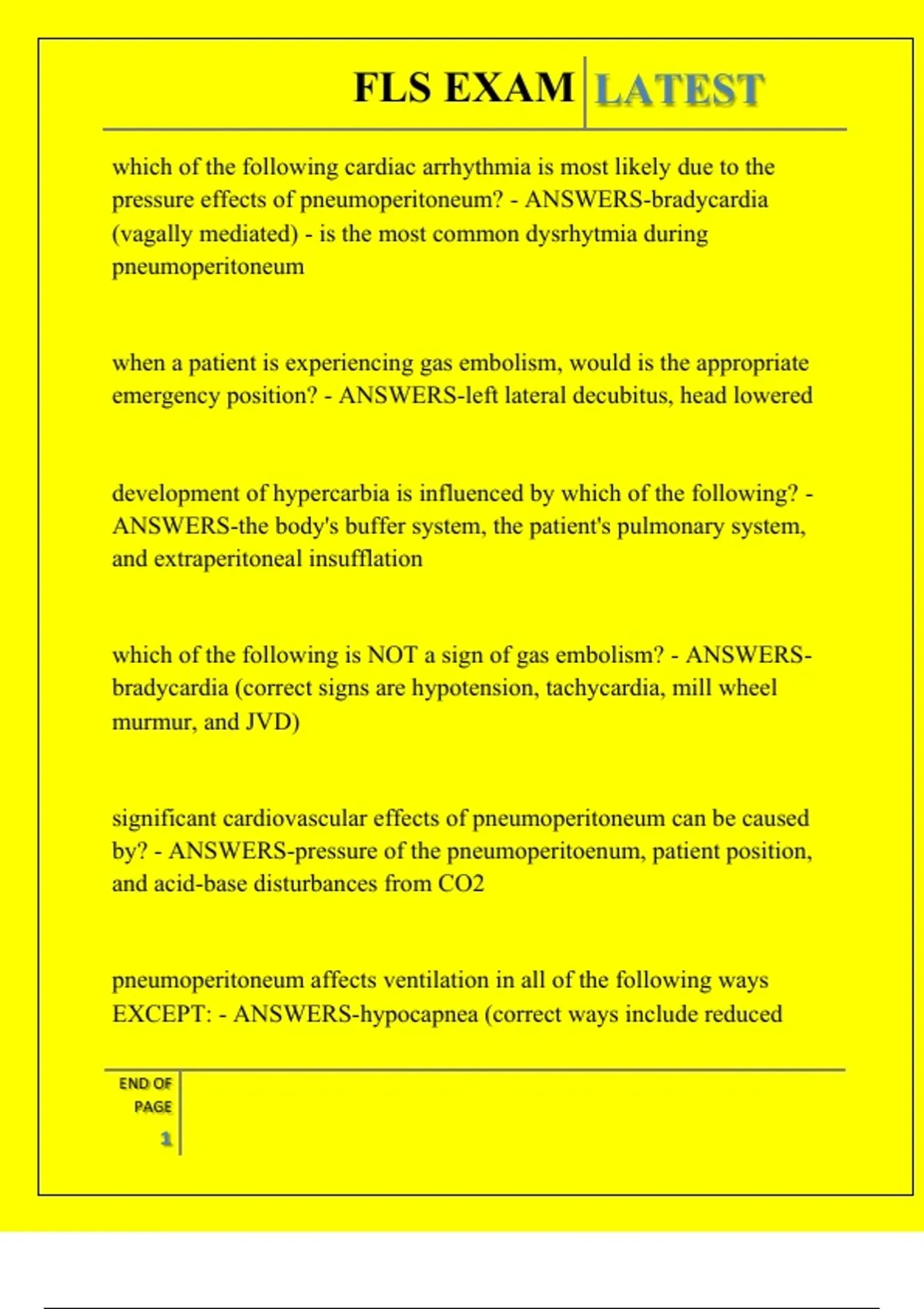 FLS EXAM LATEST

which of the following cardiac arrhythmia is most likely due to the pressure effects of pneumoperitoneum? - ANSWERS-bradycardia (vagally mediated) - is the most common dysrhytmia during pneumoperitoneum

when a patient is experiencing gas embolism, would is the appropriate emergency position? - ANSWERS-left lateral decubitus, head lowered

development of hypercarbia is influenced by which of the following? - ANSWERS-the body's buffer system, the patient's pulmonary system, and extraperitoneal insufflation

which of the following is NOT a sign of gas embolism? - ANSWERS-bradycardia (correct signs are hypotension, tachycardia, mill wheel murmur, and JVD)

significant cardiovascular effects of pneumoperitoneum can be caused by? - ANSWERS-pressure of the pneumoperitoenum, patient position, and acid-base disturbances from CO2

pneumoperitoneum affects ventilation in all of the following ways EXCEPT: - ANSWERS-hypocapnea (correct ways include reduced

END OF PAGE
1